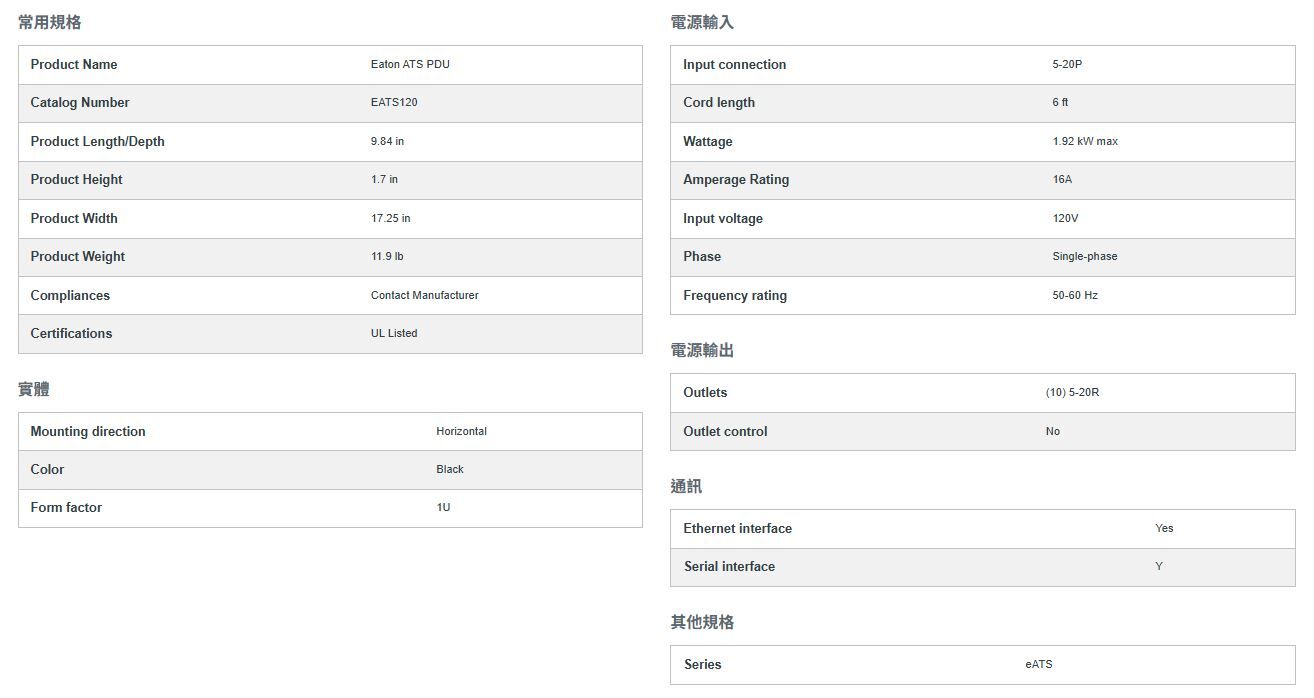 常用規格

| Product Name | Eaton ATS PDU |
|---|---|
| Catalog Number | EATS120 |
| Product Length/Depth | 9.84 in |
| Product Height | 1.7 in |
| Product Width | 17.25 in |
| Product Weight | 11.9 lb |
| Compliances | Contact Manufacturer |
| Certifications | UL Listed |

實體

| Mounting direction | Horizontal |
|---|---|
| Color | Black |
| Form factor | 1U |

電源輸入

| Input connection | 5-20P |
|---|---|
| Cord length | 6 ft |
| Wattage | 1.92 kW max |
| Amperage Rating | 16A |
| Input voltage | 120V |
| Phase | Single-phase |
| Frequency rating | 50-60 Hz |

電源輸出

| Outlets | (10) 5-20R |
|---|---|
| Outlet control | No |

通訊

| Ethernet interface | Yes |
|---|---|
| Serial interface | Y |

其他規格

| Series | eATS |
|---|---|